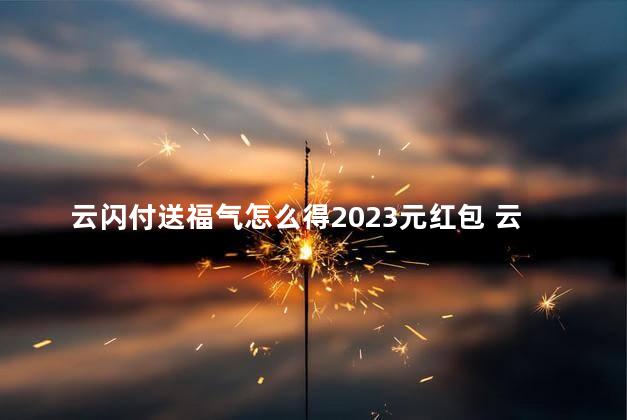 云闪付送福气怎么得2023元红包 云